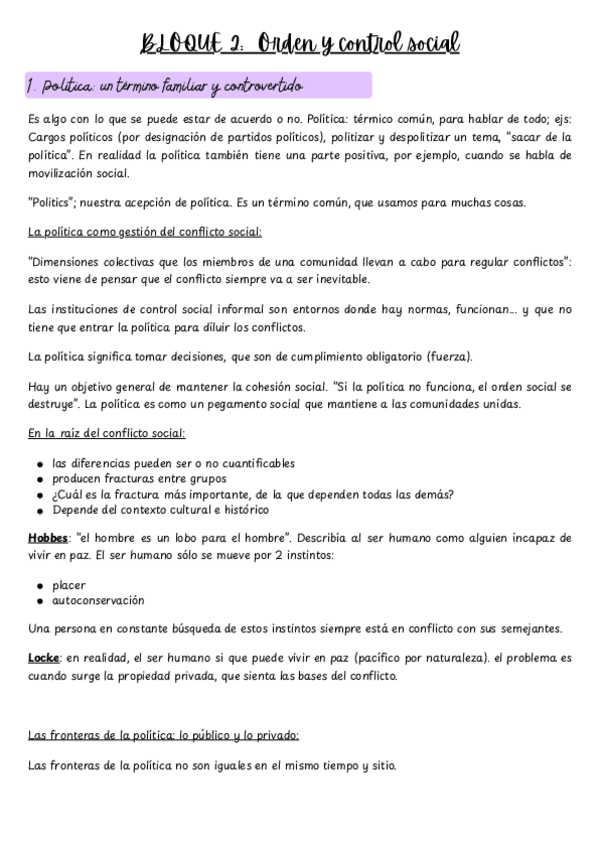 BLOQUE 2: Orden y control social

1. Política: un término familiar y controvertido

Es algo con lo que se puede estar de acuerdo o no. Política: térmico común, para hablar de todo; ejs: Cargos políticos (por designación de partidos políticos), politizar y despolitizar un tema, "sacar de la política". En realidad la política también tiene una parte positiva, por ejemplo, cuando se habla de movilización social.

"Politics"; nuestra acepción de política. Es un término común, que usamos para muchas cosas.

La política como gestión del conflicto social:

"Dimensiones colectivas que los miembros de una comunidad llevan a cabo para regular conflictos": esto viene de pensar que el conflicto siempre va a ser inevitable.

Las instituciones de control social informal son entornos donde hay normas, funcionan... y que no tiene que entrar la política para diluir los conflictos.

La política significa tomar decisiones, que son de cumplimiento obligatorio (fuerza).

Hay un objetivo general de mantener la cohesión social. "Si la política no funciona, el orden social se destruye". La política es como un pegamento social que mantiene a las comunidades unidas.

En la raíz del conflicto social:

- las diferencias pueden ser o no cuantificables
- producen fracturas entre grupos
- ¿Cuál es la fractura más importante, de la que dependen todas las demás?
- Depende del contexto cultural e histórico

Hobbes: "el hombre es un lobo para el hombre". Describía al ser humano como alguien incapaz de vivir en paz. El ser humano sólo se mueve por 2 instintos:

- placer
- autoconservación

Una persona en constante búsqueda de estos instintos siempre está en conflicto con sus semejantes.

Locke: en realidad, el ser humano si que puede vivir en paz (pacífico por naturaleza). el problema es cuando surge la propiedad privada, que sienta las bases del conflicto.

Las fronteras de la política: lo público y lo privado:

Las fronteras de la política no son iguales en el mismo tiempo y sitio.